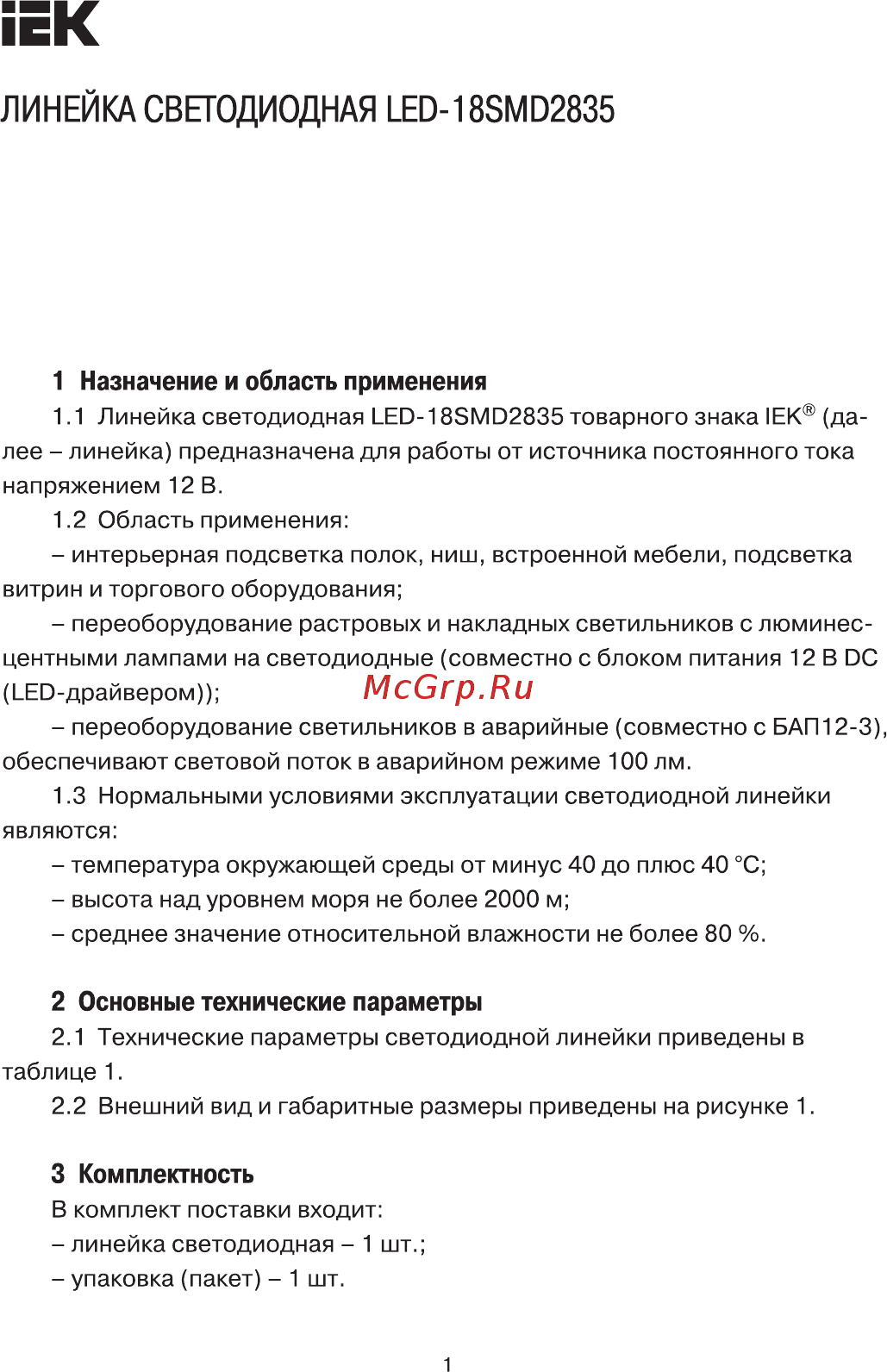 IEK

ЛИНЕЙКА СВЕТОДИОДНАЯ LED-18SMD2835

1 Назначение и область применения

1.1 Линейка светодиодная LED-18SMD2835 товарного знака IEK® (далее – линейка) предназначена для работы от источника постоянного тока напряжением 12 В.

1.2 Область применения:

– интерьерная подсветка полок, ниш, встроенной мебели, подсветка витрин и торгового оборудования;

– переоборудование растровых и накладных светильников с люминесцентными лампами на светодиодные (совместно с блоком питания 12 В DC (LED-драйвером));

McGrp.Ru

– переоборудование светильников в аварийные (совместно с БАП12-3), обеспечивают световой поток в аварийном режиме 100 лм.

1.3 Нормальными условиями эксплуатации светодиодной линейки являются:

– температура окружающей среды от минус 40 до плюс 40 °С;

– высота над уровнем моря не более 2000 м;

– среднее значение относительной влажности не более 80 %.

2 Основные технические параметры

2.1 Технические параметры светодиодной линейки приведены в таблице 1.

2.2 Внешний вид и габаритные размеры приведены на рисунке 1.

3 Комплектность

В комплект поставки входит:

– линейка светодиодная – 1 шт.;

– упаковка (пакет) – 1 шт.

1